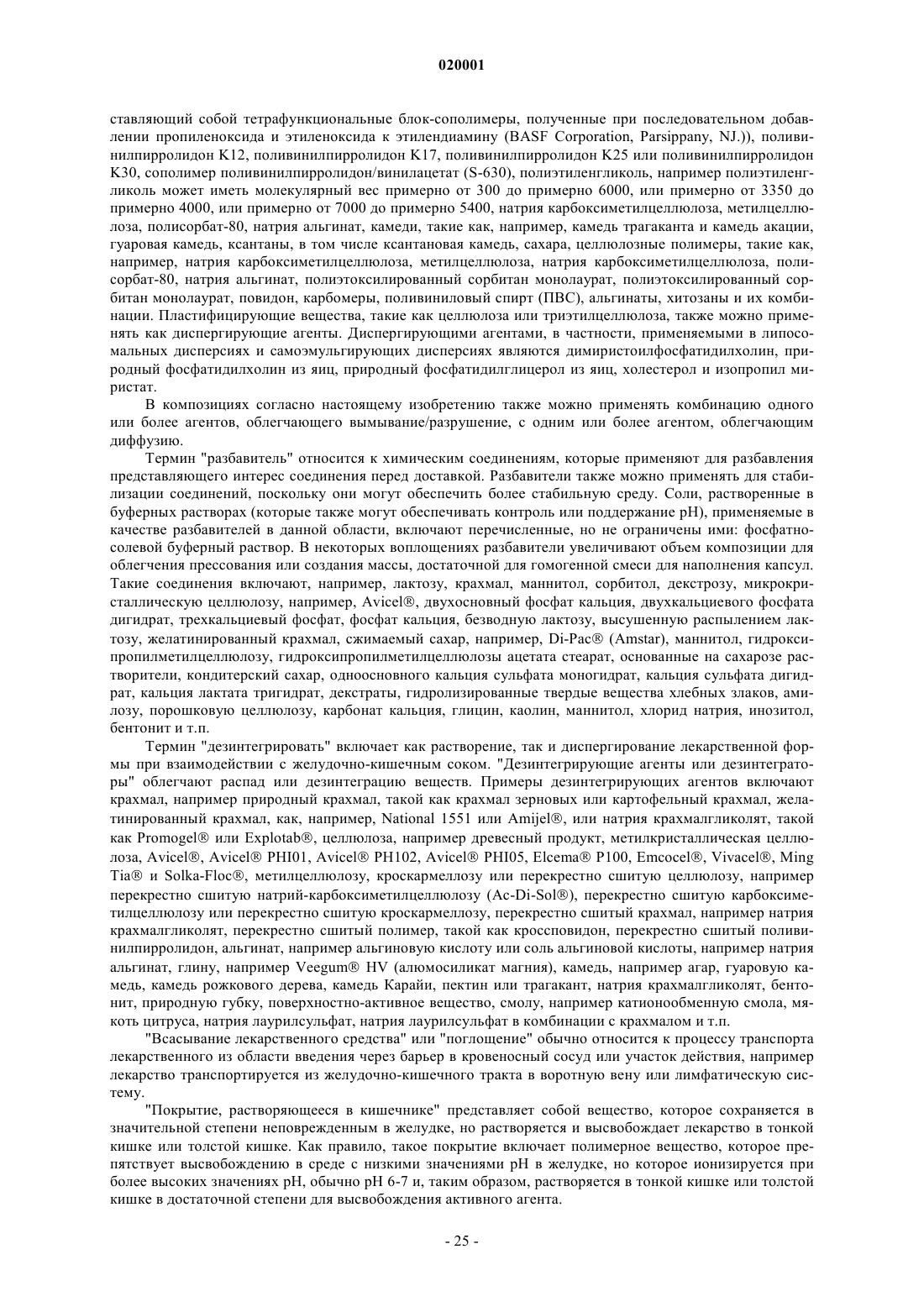 020001

ставляющий собой тетрафункциональные блок-сополимеры, полученные при последовательном добавлении пропиленоксида и этиленоксида к этилендиамину (BASF Corporation, Parsippany, NJ.)), поливинилпирролидон K12, поливинилпирролидон K17, поливинилпирролидон K25 или поливинилпирролидон K30, сополимер поливинилпирролидон/винилацетат (S-630), полиэтиленгликоль, например полиэтиленгликоль может иметь молекулярный вес примерно от 300 до примерно 6000, или примерно от 3350 до примерно 4000, или примерно от 7000 до примерно 5400, натрия карбоксиметилцеллюлоза, метилцеллюлоза, полисорбат-80, натрия альгинат, камеди, такие как, например, камедь трагаканта и камедь акации, гуаровая камедь, ксантаны, в том числе ксантановая камедь, сахара, целлюлозные полимеры, такие как, например, натрия карбоксиметилцеллюлоза, метилцеллюлоза, натрия карбоксиметилцеллюлоза, полисорбат-80, натрия альгинат, полиэтоксилированный сорбитан монолаурат, полиэтоксилированный сорбитан монолаурат, повидон, карбомеры, поливиниловый спирт (ПВС), альгинаты, хитозаны и их комбинации. Пластифицирующие вещества, такие как целлюлоза или триэтилцеллюлоза, также можно применять как диспергирующие агенты. Диспергирующими агентами, в частности, применяемыми в липосомальных дисперсиях и самоэмульгирующих дисперсиях являются димиристоилфосфатидилхолин, природный фосфатидилхолин из яиц, природный фосфатидилглицерол из яиц, холестерол и изопропил миристат.

В композициях согласно настоящему изобретению также можно применять комбинацию одного или более агентов, облегчающего вымывание/разрушение, с одним или более агентом, облегчающим диффузию.

Термин "разбавитель" относится к химическим соединениям, которые применяют для разбавления представляющего интерес соединения перед доставкой. Разбавители также можно применять для стабилизации соединений, поскольку они могут обеспечить более стабильную среду. Соли, растворенные в буферных растворах (которые также могут обеспечивать контроль или поддержание pH), применяемые в качестве разбавителей в данной области, включают перечисленные, но не ограничены ими: фосфатно-солевой буферный раствор. В некоторых воплощениях разбавители увеличивают объем композиции для облегчения прессования или создания массы, достаточной для гомогенной смеси для наполнения капсул. Такие соединения включают, например, лактозу, крахмал, маннитол, сорбитол, декстрозу, микрокристаллическую целлюлозу, например, Avicel®, двухосновный фосфат кальция, двухкальциевого фосфата дигидрат, трехкальциевый фосфат, фосфат кальция, безводную лактозу, высушенную распылением лактозу, желатинированный крахмал, сжимаемый сахар, например, Di-Pac® (Amstar), маннитол, гидроксипропилметилцеллюлозу, гидроксипропилметилцеллюлозы ацетата стеарат, основанные на сахарозе растворители, кондитерский сахар, одноосновного кальция сульфата моногидрат, кальция сульфата дигидрат, кальция лактата тригидрат, декстраты, гидролизированные твердые вещества хлебных злаков, амилозу, порошковую целлюлозу, карбонат кальция, глицин, каолин, маннитол, хлорид натрия, инозитол, бентонит и т.п.

Термин "дезинтегрировать" включает как растворение, так и диспергирование лекарственной формы при взаимодействии с желудочно-кишечным соком. "Дезинтегрирующие агенты или дезинтеграторы" облегчают распад или дезинтеграцию веществ. Примеры дезинтегрирующих агентов включают крахмал, например природный крахмал, такой как крахмал зерновых или картофельный крахмал, желатинированный крахмал, как, например, National 1551 или Amijel®, или натрия крахмалгликолят, такой как Promogel® или Explotab®, целлюлоза, например древесный продукт, метилкристаллическая целлюлоза, Avicel®, Avicel® PHI01, Avicel® PH102, Avicel® PHI05, Elcema® P100, Emcocel®, Vivacel®, Ming Tia® и Solka-Floc®, метилцеллюлозу, кроскармеллозу или перекрестно сшитую целлюлозу, например перекрестно сшитую натрий-карбоксиметилцеллюлозу (Ac-Di-Sol®), перекрестно сшитую карбоксиметилцеллюлозу или перекрестно сшитую кроскармеллозу, перекрестно сшитый крахмал, например натрия крахмалгликолят, перекрестно сшитый полимер, такой как кроссповидон, перекрестно сшитый поливинилпирролидон, альгинат, например альгиновую кислоту или соль альгиновой кислоты, например натрия альгинат, глину, например Veegum® HV (алюмосиликат магния), камедь, например агар, гуаровую камедь, камедь рожкового дерева, камедь Карайи, пектин или трагакант, натрия крахмалгликолят, бентонит, природную губку, поверхностно-активное вещество, смолу, например катионообменную смола, мякоть цитруса, натрия лаурилсульфат, натрия лаурилсульфат в комбинации с крахмалом и т.п.

"Всасывание лекарственного средства" или "поглощение" обычно относится к процессу транспорта лекарственного из области введения через барьер в кровеносный сосуд или участок действия, например лекарство транспортируется из желудочно-кишечного тракта в воротную вену или лимфатическую систему.

"Покрытие, растворяющееся в кишечнике" представляет собой вещество, которое сохраняется в значительной степени неповрежденным в желудке, но растворяется и высвобождает лекарство в тонкой кишке или толстой кишке. Как правило, такое покрытие включает полимерное вещество, которое препятствует высвобождению в среде с низкими значениями pH в желудке, но которое ионизируется при более высоких значениях pH, обычно pH 6-7 и, таким образом, растворяется в тонкой кишке или толстой кишке в достаточной степени для высвобождения активного агента.

- 25 -